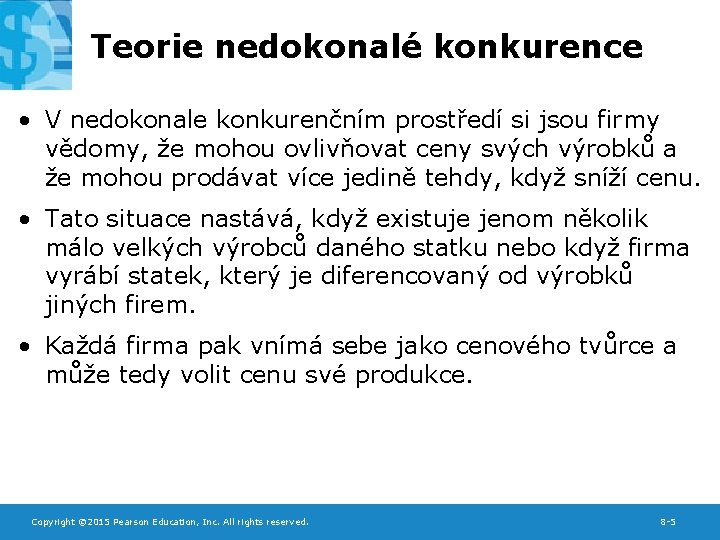 Teorie nedokonalé konkurence

• V nedokonale konkurenčním prostředí si jsou firmy vědomy, že mohou ovlivňovat ceny svých výrobků a že mohou prodávat více jedině tehdy, když sníží cenu.

• Tato situace nastává, když existuje jenom několik málo velkých výrobců daného statku nebo když firma vyrábí statek, který je diferencovaný od výrobků jiných firem.

• Každá firma pak vnímá sebe jako cenového tvůrce a může tedy volit cenu své produkce.

Copyright ©2015 Pearson Education, Inc. All rights reserved.

8-5